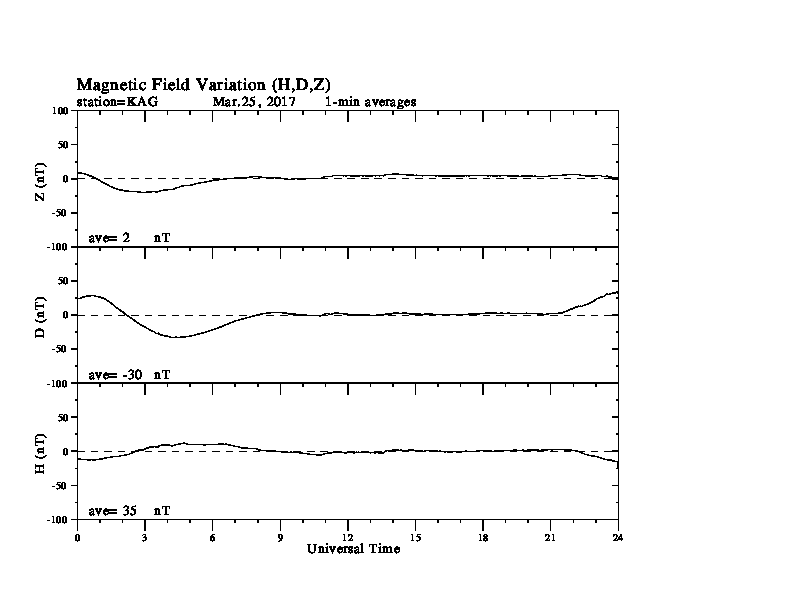 Magnetic Field Variation (H,D,Z)
station=KAG Mar,25, 2017 1-min averages

100
50
0
-50
-100
Z (nT)
ave= 2 nT

50
0
-50
-100
D (nT)
ave= -30 nT

50
0
-50
-100
H (nT)
ave= 35 nT

0 3 6 9 12 15 18 21 24
Universal Time